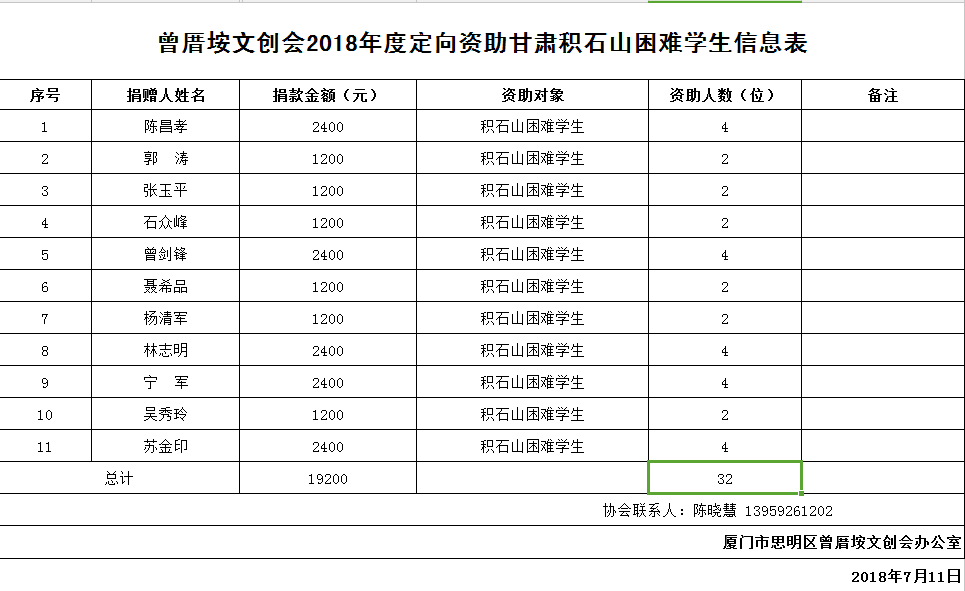 曾厝垵文创会2018年度定向资助甘肃积石山困难学生信息表

| 序号 | 捐赠人姓名 | 捐款金额（元） | 资助对象 | 资助人数（位） | 备注 |
|---|---|---|---|---|---|
| 1 | 陈昌孝 | 2400 | 积石山困难学生 | 4 | |
| 2 | 郭　涛 | 1200 | 积石山困难学生 | 2 | |
| 3 | 张玉平 | 1200 | 积石山困难学生 | 2 | |
| 4 | 石众峰 | 1200 | 积石山困难学生 | 2 | |
| 5 | 曾剑锋 | 2400 | 积石山困难学生 | 4 | |
| 6 | 聂希品 | 1200 | 积石山困难学生 | 2 | |
| 7 | 杨清军 | 1200 | 积石山困难学生 | 2 | |
| 8 | 林志明 | 2400 | 积石山困难学生 | 4 | |
| 9 | 宁　军 | 2400 | 积石山困难学生 | 4 | |
| 10 | 吴秀玲 | 1200 | 积石山困难学生 | 2 | |
| 11 | 苏金印 | 2400 | 积石山困难学生 | 4 | |
| 总计 | | 19200 | | 32 | |

协会联系人：陈晓慧 13959261202

厦门市思明区曾厝垵文创会办公室

2018年7月11日